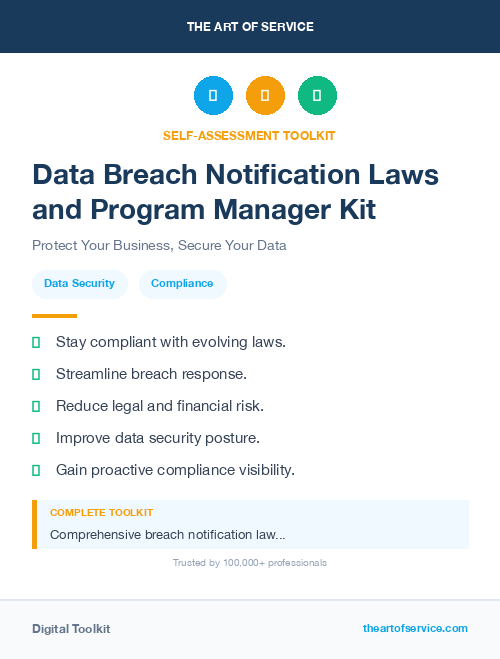 THE ART OF SERVICE

SELF-ASSESSMENT TOOLKIT

Data Breach Notification Laws and Program Manager Kit

Protect Your Business, Secure Your Data

Data Security

Compliance

Stay compliant with evolving laws.

Streamline breach response.

Reduce legal and financial risk.

Improve data security posture.

Gain proactive compliance visibility.

COMPLETE TOOLKIT

Comprehensive breach notification law...

Trusted by 100,000+ professionals

Digital Toolkit

theartofservice.com